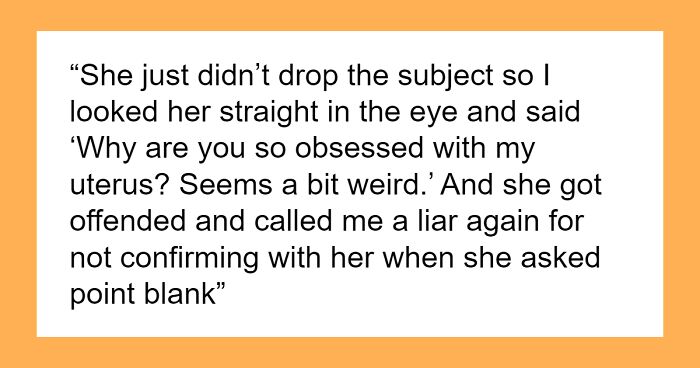 “She just didn’t drop the subject so I looked her straight in the eye and said ‘Why are you so obsessed with my uterus? Seems a bit weird.’ And she got offended and called me a liar again for not confirming with her when she asked point blank”